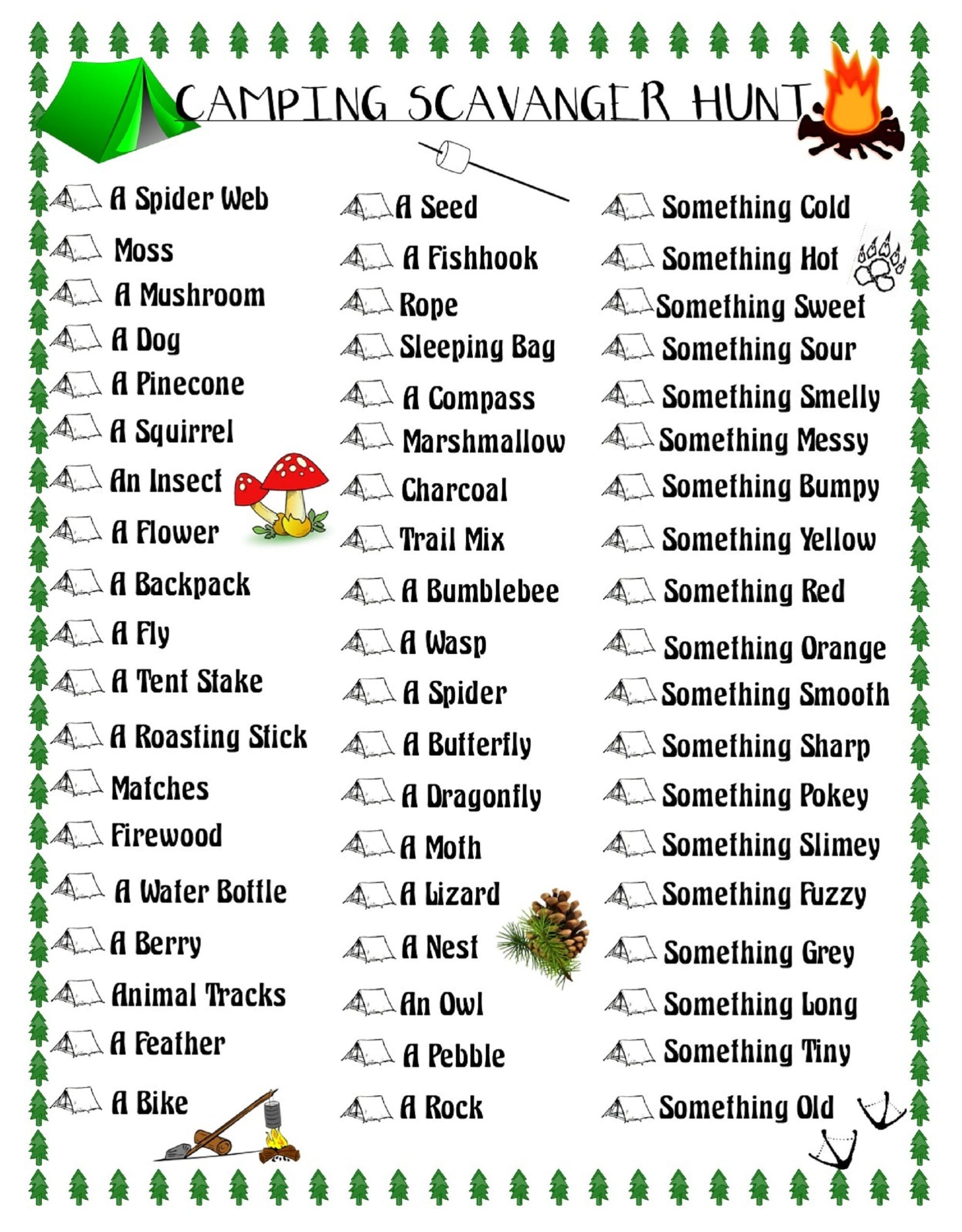 CAMPING SCAVANGER HUNT

A Spider Web
Moss
A Mushroom
A Dog
A Pinecone
A Squirrel
An Insect
A Flower
A Backpack
A Fly
A Tent Stake
A Roasting Stick
Matches
Firewood
A Water Bottle
A Berry
Animal Tracks
A Feather
A Bike

A Seed
A Fishhook
Rope
Sleeping Bag
A Compass
Marshmallow
Charcoal
Trail Mix
A Bumblebee
A Wasp
A Spider
A Butterfly
A Dragonfly
A Moth
A Lizard
A Nest
An Owl
A Pebble
A Rock

Something Cold
Something Hot
Something Sweet
Something Sour
Something Smelly
Something Messy
Something Bumpy
Something Yellow
Something Red
Something Orange
Something Smooth
Something Sharp
Something Pokey
Something Slimey
Something Fuzzy
Something Grey
Something Long
Something Tiny
Something Old